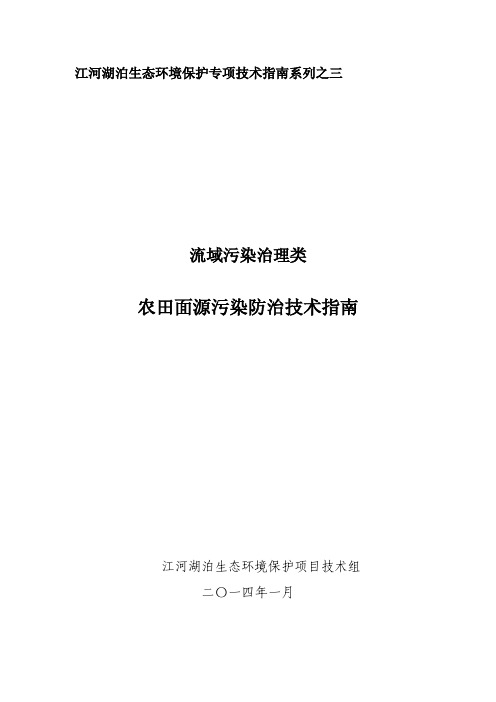 江河湖泊生态环境保护专项技术指南系列之三

流域污染治理类

农田面源污染防治技术指南

江河湖泊生态环境保护项目技术组

二〇一四年一月